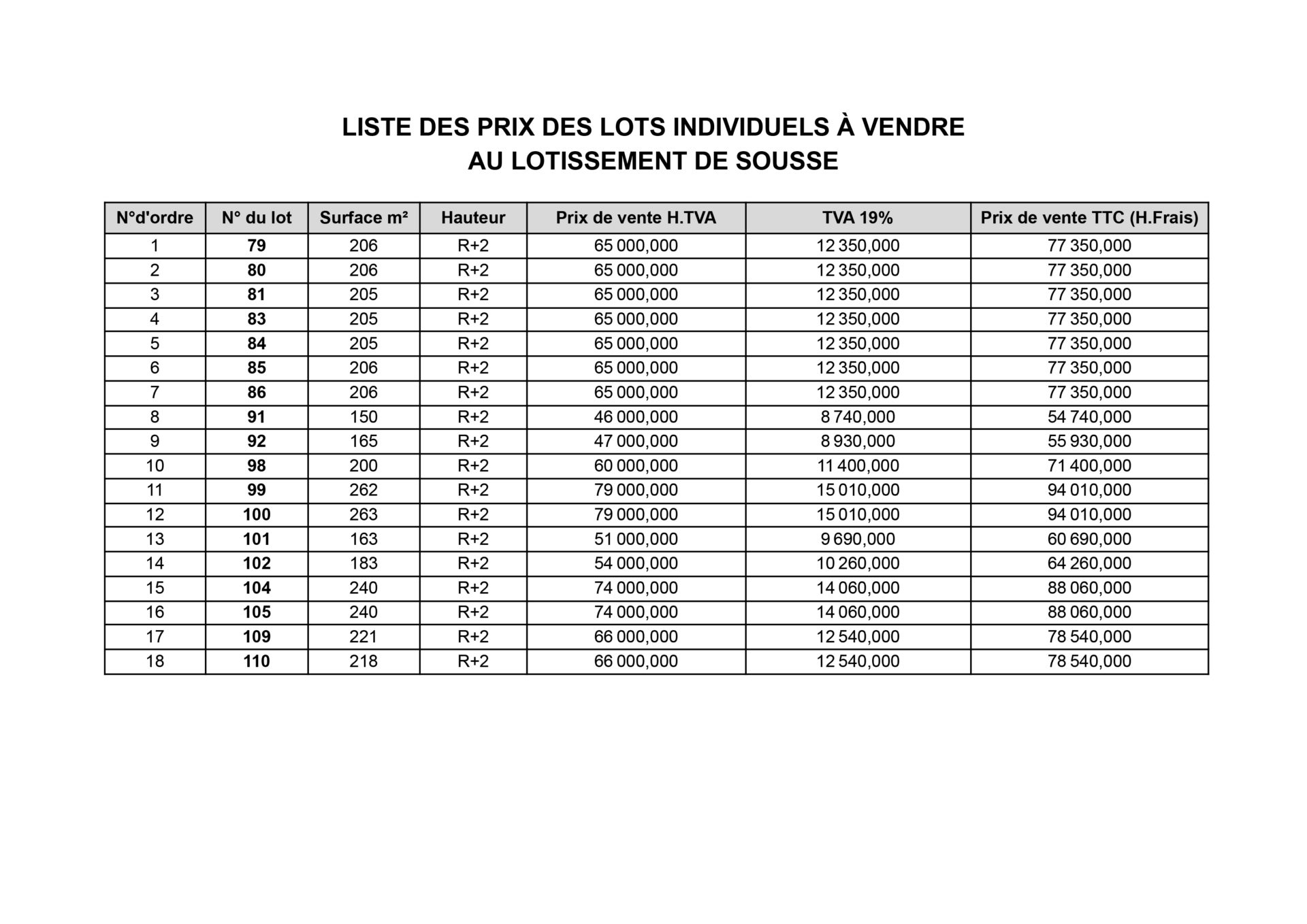 LISTE DES PRIX DES LOTS INDIVIDUELS À VENDRE
AU LOTISSEMENT DE SOUSSE

| N°d'ordre | N° du lot | Surface m² | Hauteur | Prix de vente H.TVA | TVA 19% | Prix de vente TTC (H.Frais) |
|---|---|---|---|---|---|---|
| 1 | 79 | 206 | R+2 | 65 000,000 | 12 350,000 | 77 350,000 |
| 2 | 80 | 206 | R+2 | 65 000,000 | 12 350,000 | 77 350,000 |
| 3 | 81 | 205 | R+2 | 65 000,000 | 12 350,000 | 77 350,000 |
| 4 | 83 | 205 | R+2 | 65 000,000 | 12 350,000 | 77 350,000 |
| 5 | 84 | 205 | R+2 | 65 000,000 | 12 350,000 | 77 350,000 |
| 6 | 85 | 206 | R+2 | 65 000,000 | 12 350,000 | 77 350,000 |
| 7 | 86 | 206 | R+2 | 65 000,000 | 12 350,000 | 77 350,000 |
| 8 | 91 | 150 | R+2 | 46 000,000 | 8 740,000 | 54 740,000 |
| 9 | 92 | 165 | R+2 | 47 000,000 | 8 930,000 | 55 930,000 |
| 10 | 98 | 200 | R+2 | 60 000,000 | 11 400,000 | 71 400,000 |
| 11 | 99 | 262 | R+2 | 79 000,000 | 15 010,000 | 94 010,000 |
| 12 | 100 | 263 | R+2 | 79 000,000 | 15 010,000 | 94 010,000 |
| 13 | 101 | 163 | R+2 | 51 000,000 | 9 690,000 | 60 690,000 |
| 14 | 102 | 183 | R+2 | 54 000,000 | 10 260,000 | 64 260,000 |
| 15 | 104 | 240 | R+2 | 74 000,000 | 14 060,000 | 88 060,000 |
| 16 | 105 | 240 | R+2 | 74 000,000 | 14 060,000 | 88 060,000 |
| 17 | 109 | 221 | R+2 | 66 000,000 | 12 540,000 | 78 540,000 |
| 18 | 110 | 218 | R+2 | 66 000,000 | 12 540,000 | 78 540,000 |